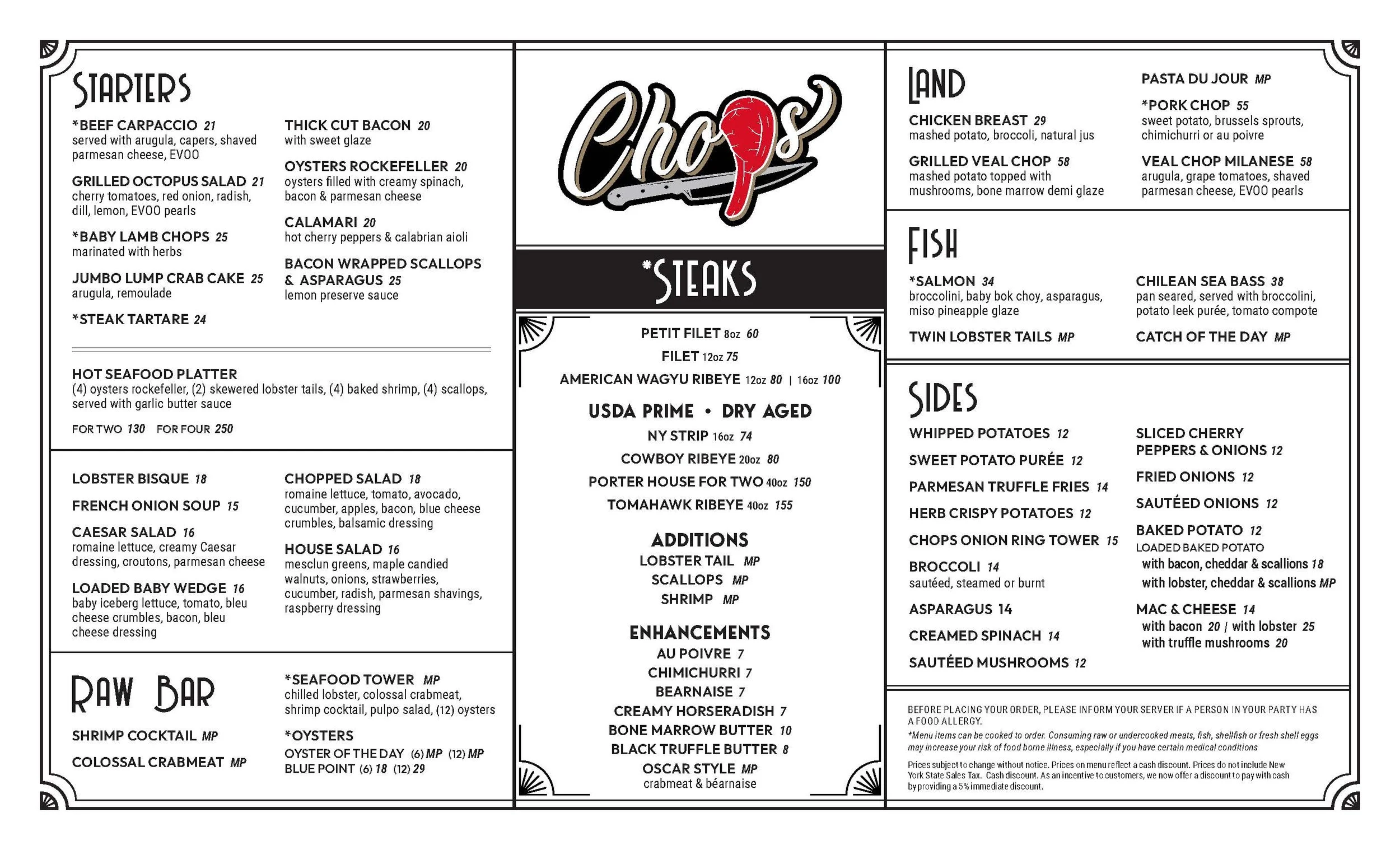 STARTERS

*BEEF CARPACCIO 21
served with arugula, capers, shaved parmesan cheese, EVOO

GRILLED OCTOPUS SALAD 21
cherry tomatoes, red onion, radish, dill, lemon, EVOO pearls

*BABY LAMB CHOPS 25
marinated with herbs

JUMBO LUMP CRAB CAKE 25
arugula, remoulade

*STEAK TARTARE 24

THICK CUT BACON 20
with sweet glaze

OYSTERS ROCKEFELLER 20
oysters filled with creamy spinach, bacon & parmesan cheese

CALAMARI 20
hot cherry peppers & calabrian aioli

BACON WRAPPED SCALLOPS & ASPARAGUS 25
lemon preserve sauce

HOT SEAFOOD PLATTER
(4) oysters rockefeller, (2) skewered lobster tails, (4) baked shrimp, (4) scallops, served with garlic butter sauce

FOR TWO 130 FOR FOUR 250

LOBSTER BISQUE 18

FRENCH ONION SOUP 15

CAESAR SALAD 16
romaine lettuce, creamy Caesar dressing, croutons, parmesan cheese

LOADED BABY WEDGE 16
baby iceberg lettuce, tomato, bleu cheese crumbles, bacon, bleu cheese dressing

CHOPPED SALAD 18
romaine lettuce, tomato, avocado, cucumber, apples, bacon, blue cheese crumbles, balsamic dressing

HOUSE SALAD 16
mesclun greens, maple candied walnuts, onions, strawberries, cucumber, radish, parmesan shavings, raspberry dressing

RAW BAR

SHRIMP COCKTAIL MP

COLOSSAL CRABMEAT MP

*SEAFOOD TOWER MP
chilled lobster, colossal crabmeat, shrimp cocktail, pulpo salad, (12) oysters

*OYSTERS
OYSTER OF THE DAY (6) MP (12) MP
BLUE POINT (6) 18 (12) 29

Chops

*STEAKS

PETIT FILET 8oz 60
FILET 12oz 75
AMERICAN WAGYU RIBEYE 12oz 80 | 16oz 100

USDA PRIME • DRY AGED
NY STRIP 16oz 74
COWBOY RIBEYE 20oz 80
PORTER HOUSE FOR TWO 40oz 150
TOMAHAWK RIBEYE 40oz 155

ADDITIONS
LOBSTER TAIL MP
SCALLOPS MP
SHRIMP MP

ENHANCEMENTS
AU POIVRE 7
CHIMICHURRI 7
BEARNAISE 7
CREAMY HORSERADISH 7
BONE MARROW BUTTER 10
BLACK TRUFFLE BUTTER 8
OSCAR STYLE MP
crabmeat & béarnaise

LAND

CHICKEN BREAST 29
mashed potato, broccoli, natural jus

GRILLED VEAL CHOP 58
mashed potato topped with mushrooms, bone marrow demi glaze

PASTA DU JOUR MP

*PORK CHOP 55
sweet potato, brussels sprouts, chimichurri or au poivre

VEAL CHOP MILANESE 58
arugula, grape tomatoes, shaved parmesan cheese, EVOO pearls

FISH

*SALMON 34
broccolini, baby bok choy, asparagus, miso pineapple glaze

TWIN LOBSTER TAILS MP

CHILEAN SEA BASS 38
pan seared, served with broccolini, potato leek purée, tomato compote

CATCH OF THE DAY MP

SIDES

WHIPPED POTATOES 12
SWEET POTATO PURÉE 12
PARMESAN TRUFFLE FRIES 14
HERB CRISPY POTATOES 12
CHOPS ONION RING TOWER 15
BROCCOLI 14
sautéed, steamed or burnt
ASPARAGUS 14
CREAMED SPINACH 14
SAUTÉED MUSHROOMS 12

SLICED CHERRY PEPPERS & ONIONS 12
FRIED ONIONS 12
SAUTÉED ONIONS 12
BAKED POTATO 12
LOADED BAKED POTATO
with bacon, cheddar & scallions 18
with lobster, cheddar & scallions MP
MAC & CHEESE 14
with bacon 20 | with lobster 25
with truffle mushrooms 20

BEFORE PLACING YOUR ORDER, PLEASE INFORM YOUR SERVER IF A PERSON IN YOUR PARTY HAS A FOOD ALLERGY.
*Menu items can be cooked to order. Consuming raw or undercooked meats, fish, shellfish or fresh shell eggs may increase your risk of food borne illness, especially if you have certain medical conditions
Prices subject to change without notice. Prices on menu reflect a cash discount. Prices do not include New York State Sales Tax. Cash discount. As an incentive to customers, we now offer a discount to pay with cash by providing a 5% immediate discount.